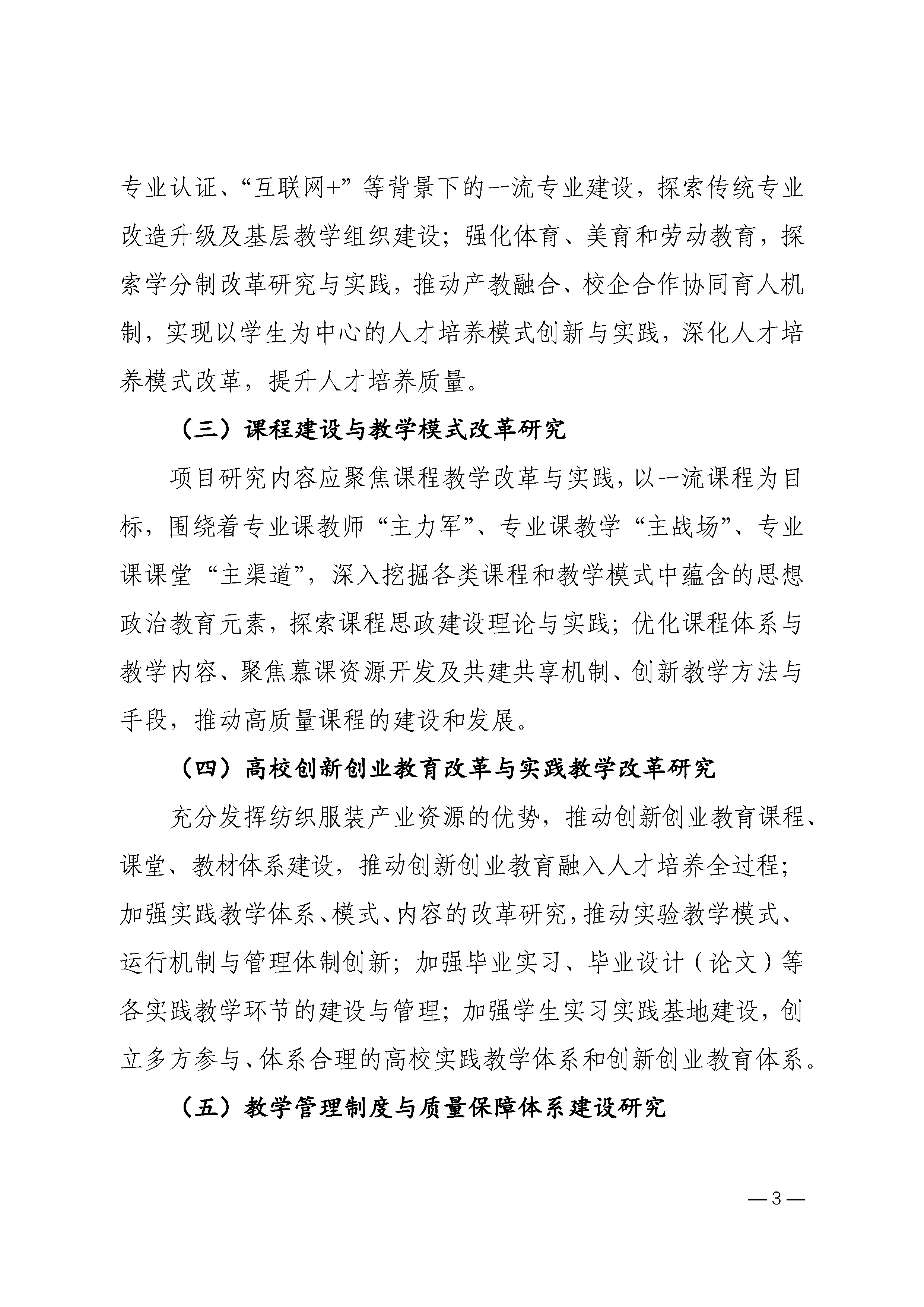 专业认证、“互联网+”等背景下的一流专业建设，探索传统专业改造升级及基层教学组织建设；强化体育、美育和劳动教育，探索学分制改革研究与实践，推动产教融合、校企合作协同育人机制，实现以学生为中心的人才培养模式创新与实践，深化人才培养模式改革，提升人才培养质量。

（三）课程建设与教学模式改革研究

项目研究内容应聚焦课程教学改革与实践，以一流课程为目标，围绕着专业课教师“主力军”、专业课教学“主战场”、专业课课堂“主渠道”，深入挖掘各类课程和教学模式中蕴含的思想政治教育元素，探索课程思政建设理论与实践；优化课程体系与教学内容、聚焦慕课资源开发及共建共享机制、创新教学方法与手段，推动高质量课程的建设和发展。

（四）高校创新创业教育改革与实践教学改革研究

充分发挥纺织服装产业资源的优势，推动创新创业教育课程、课堂、教材体系建设，推动创新创业教育融入人才培养全过程；加强实践教学体系、模式、内容的改革研究，推动实验教学模式、运行机制与管理体制创新；加强毕业实习、毕业设计（论文）等各实践教学环节的建设与管理；加强学生实习实践基地建设，创立多方参与、体系合理的高校实践教学体系和创新创业教育体系。

（五）教学管理制度与质量保障体系建设研究

— 3 —